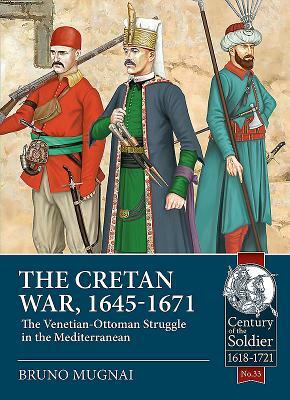 THE CRETAN WAR, 1645-1671

The Venetian-Ottoman Struggle in the Mediterranean

BRUNO MUGNAI

Century of the Soldier
1618-1721
No.33